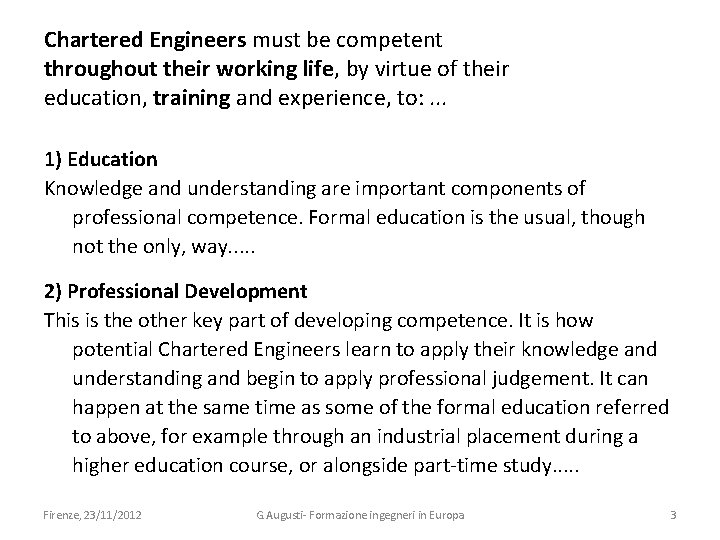 Chartered Engineers must be competent throughout their working life, by virtue of their education, training and experience, to: ...

1) Education
Knowledge and understanding are important components of professional competence. Formal education is the usual, though not the only, way.....

2) Professional Development
This is the other key part of developing competence. It is how potential Chartered Engineers learn to apply their knowledge and understanding and begin to apply professional judgement. It can happen at the same time as some of the formal education referred to above, for example through an industrial placement during a higher education course, or alongside part-time study.....

Firenze, 23/11/2012 G.Augusti- Formazione ingegneri in Europa 3